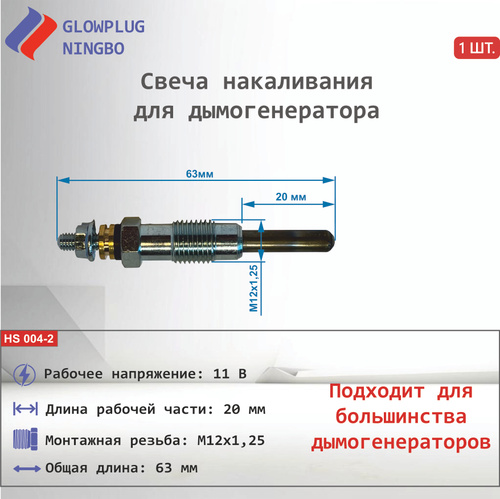 GLOWPLUG
NINGBO

1 ШТ.

Свеча накаливания для дымогенератора

63мм

20 мм

M12x1,25

HS 004-2

Рабочее напряжение: 11 В

Длина рабочей части: 20 мм

Монтажная резьба: M12x1,25

Общая длина: 63 мм

Подходит для большинства дымогенераторов